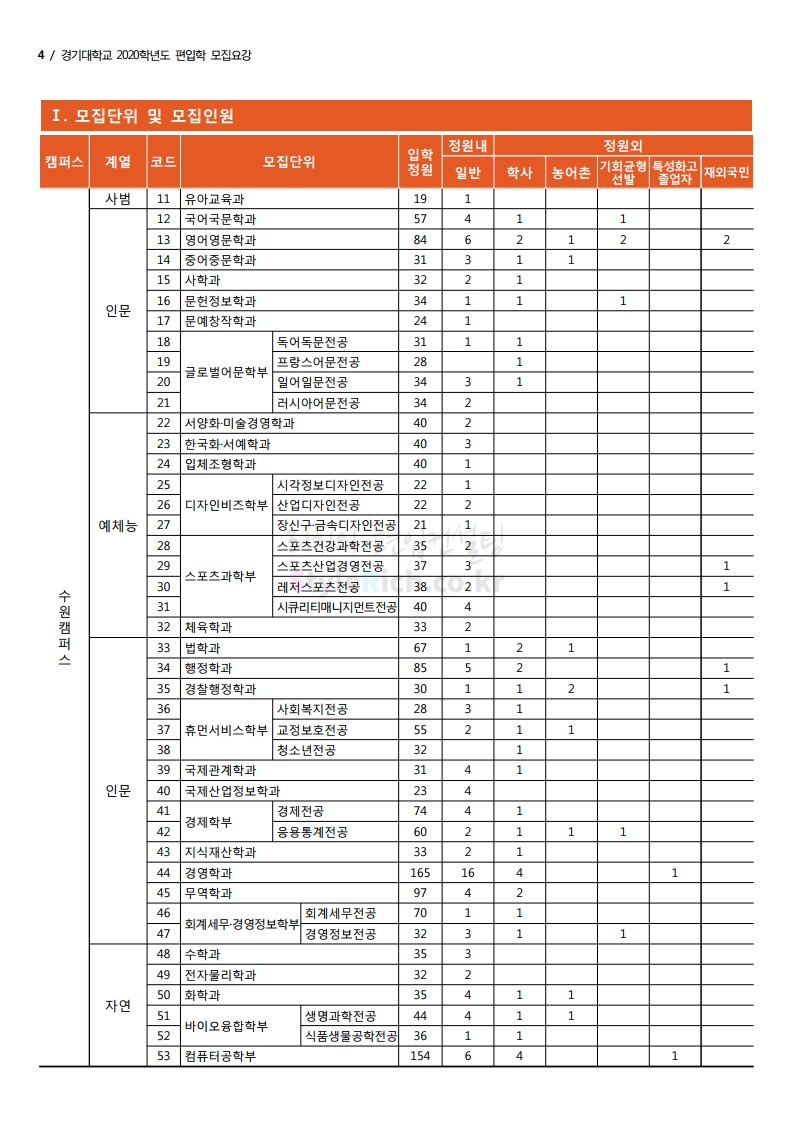 4 / 경기대학교 2020학년도 편입학 모집요강

Ⅰ. 모집단위 및 모집인원

| 캠퍼스 | 계열 | 코드 | 모집단위 | | 입학정원 | 정원내 일반 | 정원외 학사 | 정원외 농어촌 | 정원외 기회균형선발 | 정원외 특성화고졸업자 | 정원외 재외국민 |
|---|---|---|---|---|---|---|---|---|---|---|---|
| 수원캠퍼스 | 사범 | 11 | 유아교육과 | | 19 | 1 | | | | | |
| | 인문 | 12 | 국어국문학과 | | 57 | 4 | 1 | | 1 | | |
| | | 13 | 영어영문학과 | | 84 | 6 | 2 | 1 | 2 | | 2 |
| | | 14 | 중어중문학과 | | 31 | 3 | 1 | 1 | | | |
| | | 15 | 사학과 | | 32 | 2 | 1 | | | | |
| | | 16 | 문헌정보학과 | | 34 | 1 | 1 | | 1 | | |
| | | 17 | 문예창작학과 | | 24 | 1 | | | | | |
| | | 18 | 글로벌어문학부 | 독어독문전공 | 31 | 1 | 1 | | | | |
| | | 19 | | 프랑스어문전공 | 28 | | 1 | | | | |
| | | 20 | | 일어일문전공 | 34 | 3 | 1 | | | | |
| | | 21 | | 러시아어문전공 | 34 | 2 | | | | | |
| | 예체능 | 22 | 서양화·미술경영학과 | | 40 | 2 | | | | | |
| | | 23 | 한국화·서예학과 | | 40 | 3 | | | | | |
| | | 24 | 입체조형학과 | | 40 | 1 | | | | | |
| | | 25 | 디자인비즈학부 | 시각정보디자인전공 | 22 | 1 | | | | | |
| | | 26 | | 산업디자인전공 | 22 | 2 | | | | | |
| | | 27 | | 장신구·금속디자인전공 | 21 | 1 | | | | | |
| | | 28 | 스포츠과학부 | 스포츠건강과학전공 | 35 | 2 | | | | | |
| | | 29 | | 스포츠산업경영전공 | 37 | 3 | | | | | 1 |
| | | 30 | | 레저스포츠전공 | 38 | 2 | | | | | 1 |
| | | 31 | | 시큐리티매니지먼트전공 | 40 | 4 | | | | | |
| | | 32 | 체육학과 | | 33 | 2 | | | | | |
| | 인문 | 33 | 법학과 | | 67 | 1 | 2 | 1 | | | |
| | | 34 | 행정학과 | | 85 | 5 | 2 | | | | 1 |
| | | 35 | 경찰행정학과 | | 30 | 1 | 1 | 2 | | | 1 |
| | | 36 | 휴먼서비스학부 | 사회복지전공 | 28 | 3 | 1 | | | | |
| | | 37 | | 교정보호전공 | 55 | 2 | 1 | 1 | | | |
| | | 38 | | 청소년전공 | 32 | | 1 | | | | |
| | | 39 | 국제관계학과 | | 31 | 4 | 1 | | | | |
| | | 40 | 국제산업정보학과 | | 23 | 4 | | | | | |
| | | 41 | 경제학부 | 경제전공 | 74 | 4 | 1 | | | | |
| | | 42 | | 응용통계전공 | 60 | 2 | 1 | 1 | 1 | | |
| | | 43 | 지식재산학과 | | 33 | 2 | 1 | | | | |
| | | 44 | 경영학과 | | 165 | 16 | 4 | | | 1 | |
| | | 45 | 무역학과 | | 97 | 4 | 2 | | | | |
| | | 46 | 회계세무·경영정보학부 | 회계세무전공 | 70 | 1 | 1 | | | | |
| | | 47 | | 경영정보전공 | 32 | 3 | 1 | | 1 | | |
| | 자연 | 48 | 수학과 | | 35 | 3 | | | | | |
| | | 49 | 전자물리학과 | | 32 | 2 | | | | | |
| | | 50 | 화학과 | | 35 | 4 | 1 | 1 | | | |
| | | 51 | 바이오융합학부 | 생명과학전공 | 44 | 4 | 1 | 1 | | | |
| | | 52 | | 식품생물공학전공 | 36 | 1 | 1 | | | | |
| | | 53 | 컴퓨터공학부 | | 154 | 6 | 4 | | | 1 | |